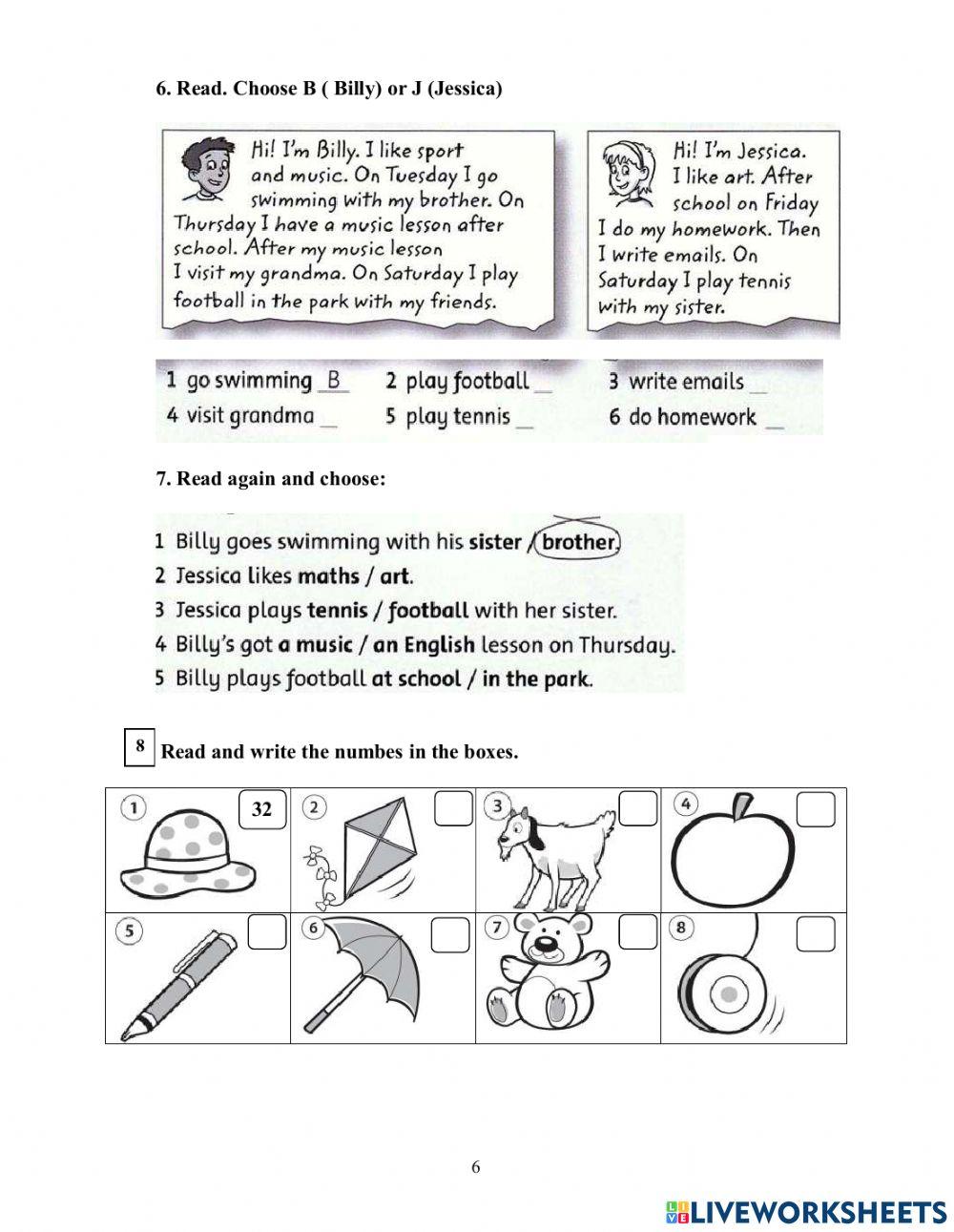 6. Read. Choose B ( Billy) or J (Jessica)

Hi! I'm Billy. I like sport and music. On Tuesday I go swimming with my brother. On Thursday I have a music lesson after school. After my music lesson I visit my grandma. On Saturday I play football in the park with my friends.

Hi! I'm Jessica. I like art. After school on Friday I do my homework. Then I write emails. On Saturday I play tennis with my sister.

1 go swimming B 2 play football _ 3 write emails _
4 visit grandma _ 5 play tennis _ 6 do homework _

7. Read again and choose:

1 Billy goes swimming with his sister / brother.
2 Jessica likes maths / art.
3 Jessica plays tennis / football with her sister.
4 Billy's got a music / an English lesson on Thursday.
5 Billy plays football at school / in the park.

8 Read and write the numbes in the boxes.

| 1 32 | 2 | 3 | 4 |
|---|---|---|---|
| 5 | 6 | 7 | 8 |

6

LIVEWORKSHEETS